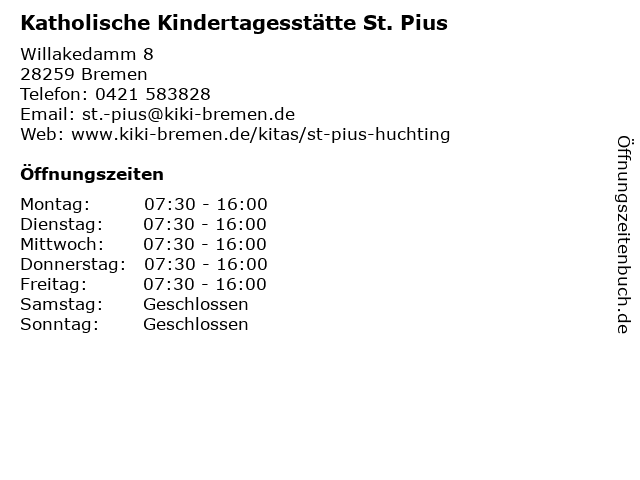 Katholische Kindertagesstätte St. Pius

Willakedamm 8
28259 Bremen
Telefon: 0421 583828
Email: st.-pius@kiki-bremen.de
Web: www.kiki-bremen.de/kitas/st-pius-huchting

Öffnungszeiten

Montag: 07:30 - 16:00
Dienstag: 07:30 - 16:00
Mittwoch: 07:30 - 16:00
Donnerstag: 07:30 - 16:00
Freitag: 07:30 - 16:00
Samstag: Geschlossen
Sonntag: Geschlossen

Öffnungszeitenbuch.de